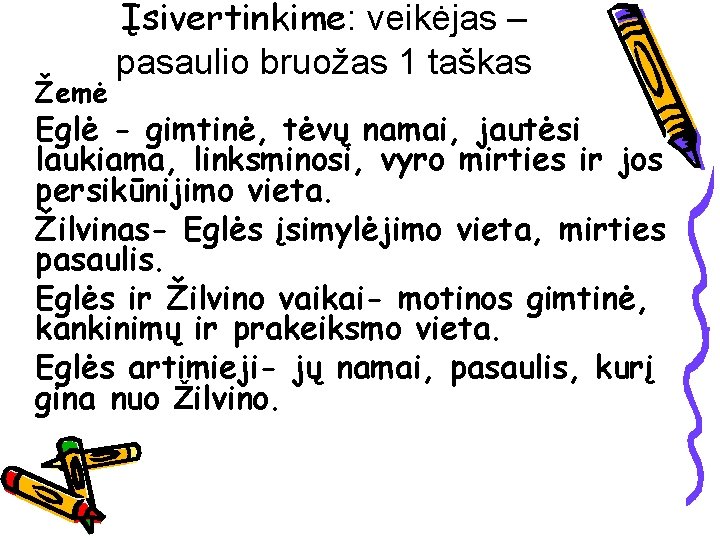 Įsivertinkime: veikėjas – pasaulio bruožas 1 taškas

Žemė

Eglė - gimtinė, tėvų namai, jautėsi laukiama, linksminosi, vyro mirties ir jos persikūnijimo vieta.

Žilvinas- Eglės įsimylėjimo vieta, mirties pasaulis.

Eglės ir Žilvino vaikai- motinos gimtinė, kankinimų ir prakeiksmo vieta.

Eglės artimieji- jų namai, pasaulis, kurį gina nuo Žilvino.